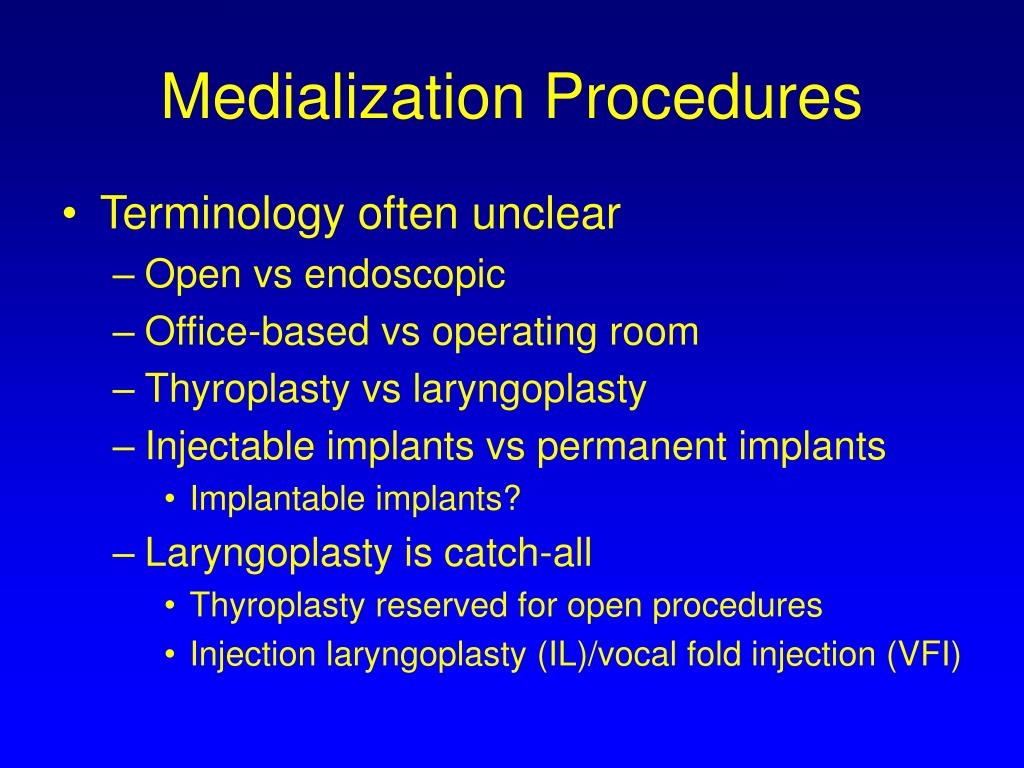 Medialization Procedures

• Terminology often unclear
– Open vs endoscopic
– Office-based vs operating room
– Thyroplasty vs laryngoplasty
– Injectable implants vs permanent implants
• Implantable implants?
– Laryngoplasty is catch-all
• Thyroplasty reserved for open procedures
• Injection laryngoplasty (IL)/vocal fold injection (VFI)